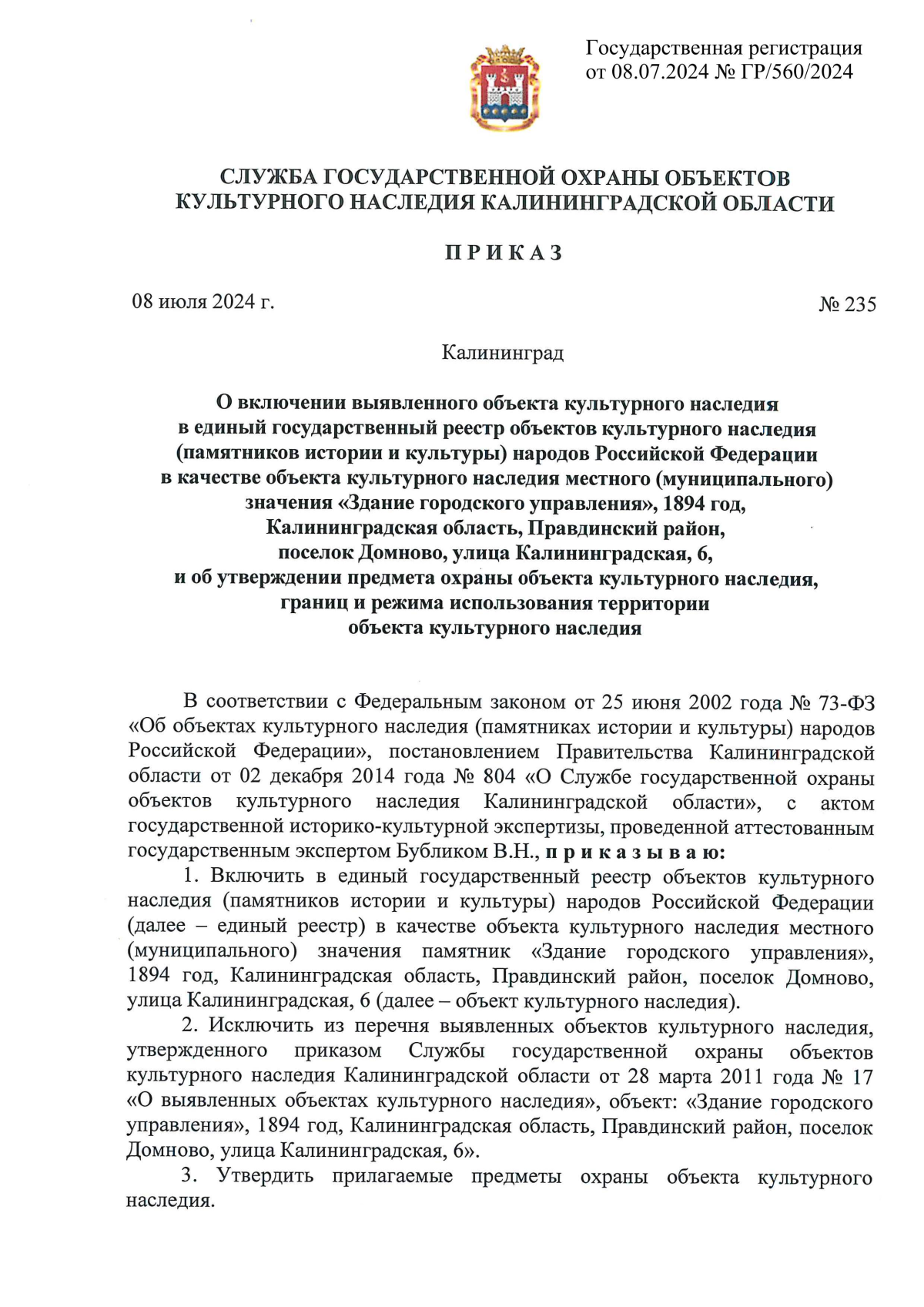 Государственная регистрация
от 08.07.2024 № ГР/560/2024

СЛУЖБА ГОСУДАРСТВЕННОЙ ОХРАНЫ ОБЪЕКТОВ КУЛЬТУРНОГО НАСЛЕДИЯ КАЛИНИНГРАДСКОЙ ОБЛАСТИ

П Р И К А З

08 июля 2024 г.

№ 235

Калининград

О включении выявленного объекта культурного наследия в единый государственный реестр объектов культурного наследия (памятников истории и культуры) народов Российской Федерации в качестве объекта культурного наследия местного (муниципального) значения «Здание городского управления», 1894 год, Калининградская область, Правдинский район, поселок Домново, улица Калининградская, 6, и об утверждении предмета охраны объекта культурного наследия, границ и режима использования территории объекта культурного наследия

В соответствии с Федеральным законом от 25 июня 2002 года № 73-ФЗ «Об объектах культурного наследия (памятниках истории и культуры) народов Российской Федерации», постановлением Правительства Калининградской области от 02 декабря 2014 года № 804 «О Службе государственной охраны объектов культурного наследия Калининградской области», с актом государственной историко-культурной экспертизы, проведенной аттестованным государственным экспертом Бубликом В.Н., п р и к а з ы в а ю:

1. Включить в единый государственный реестр объектов культурного наследия (памятников истории и культуры) народов Российской Федерации (далее – единый реестр) в качестве объекта культурного наследия местного (муниципального) значения памятник «Здание городского управления», 1894 год, Калининградская область, Правдинский район, поселок Домново, улица Калининградская, 6 (далее – объект культурного наследия).

2. Исключить из перечня выявленных объектов культурного наследия, утвержденного приказом Службы государственной охраны объектов культурного наследия Калининградской области от 28 марта 2011 года № 17 «О выявленных объектах культурного наследия», объект: «Здание городского управления», 1894 год, Калининградская область, Правдинский район, поселок Домново, улица Калининградская, 6».

3. Утвердить прилагаемые предметы охраны объекта культурного наследия.